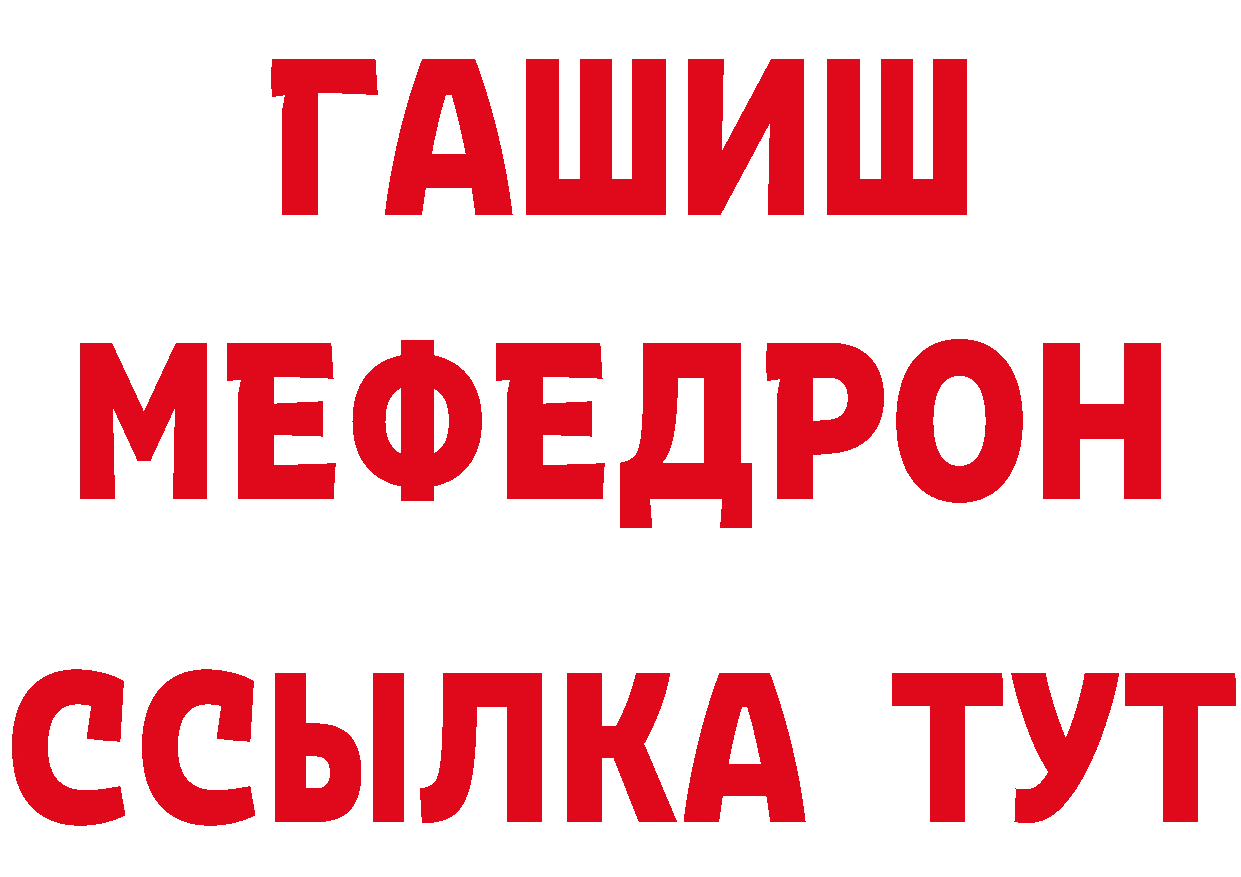 ГАШИШ
МЕФЕДРОН
ССЫЛКА ТУТ